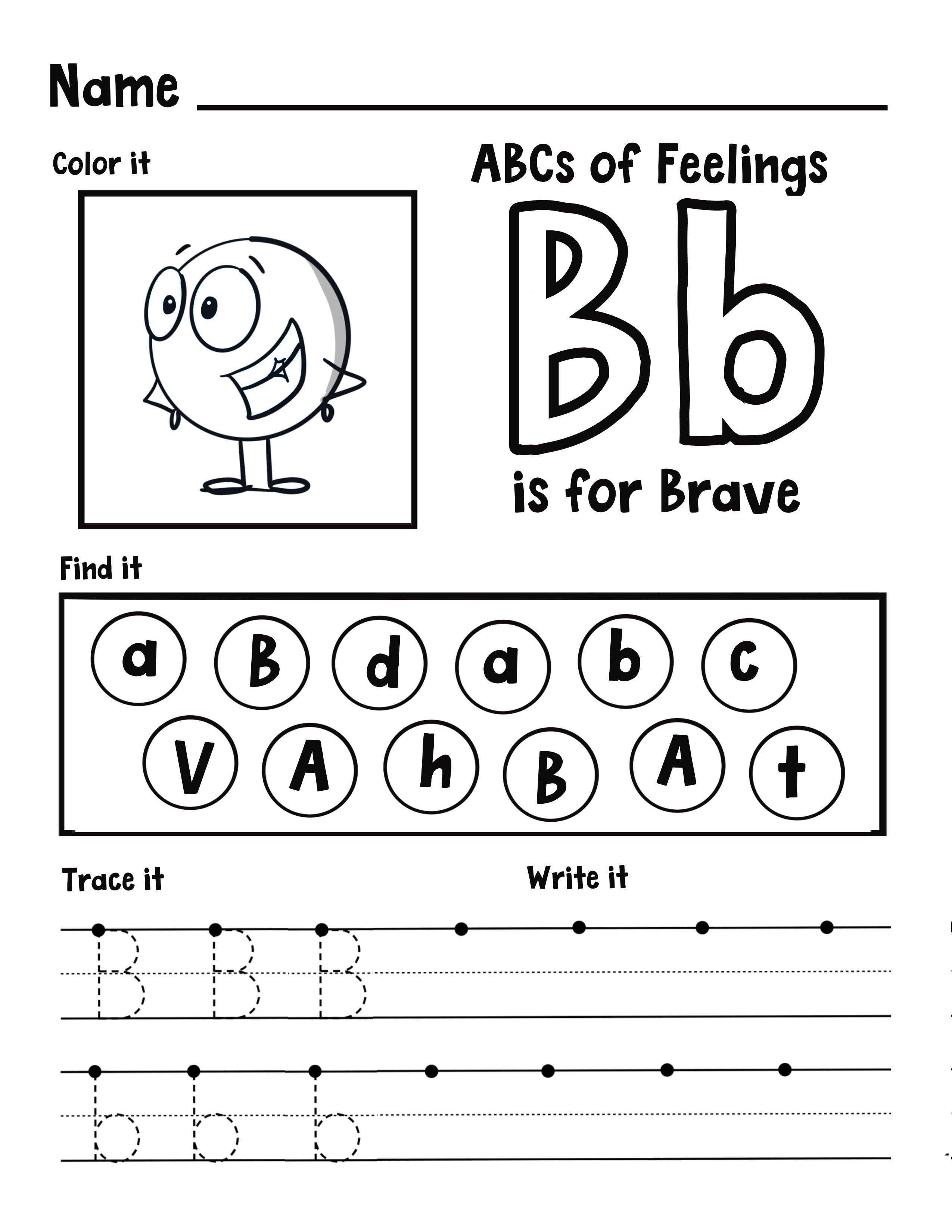 Name ____

Color it

ABCs of Feelings

Bb

is for Brave

Find it

a B d a b c

V A h B A t

Trace it

Write it

B B B

b b b